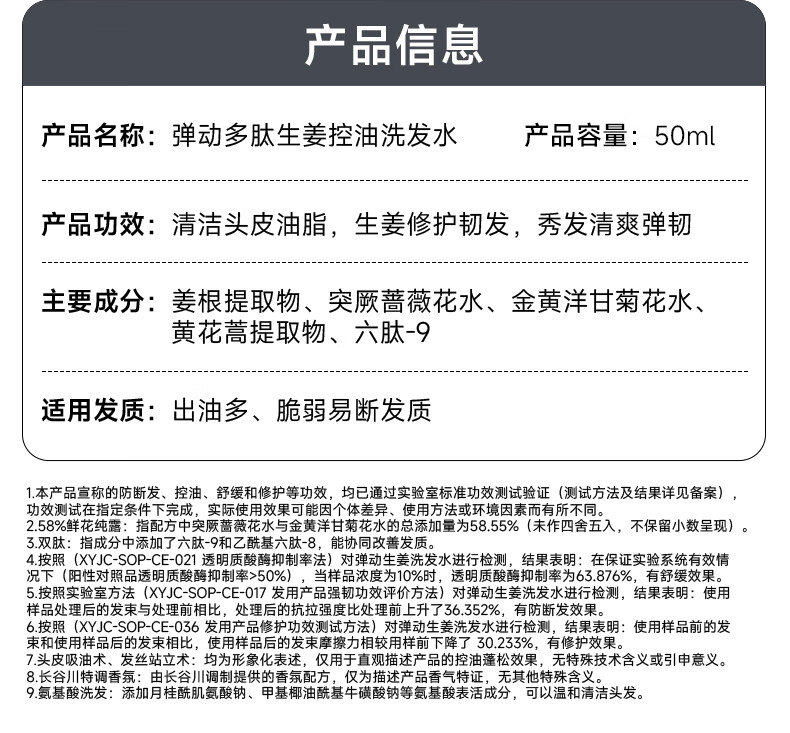 产品信息

产品名称：弹动多肽生姜控油洗发水　产品容量：50ml

产品功效：清洁头皮油脂，生姜修护韧发，秀发清爽弹韧

主要成分：姜根提取物、突厥蔷薇花水、金黄洋甘菊花水、黄花蒿提取物、六肽-9

适用发质：出油多、脆弱易断发质

1.本产品宣称的防断发、控油、舒缓和修护等功效，均已通过实验室标准功效测试验证（测试方法及结果详见备案），功效测试在指定条件下完成，实际使用效果可能因个体差异、使用方法或环境因素而有所不同。
2.58%鲜花纯露：指配方中突厥蔷薇花水与金黄洋甘菊花水的总添加量为58.55%（未作四舍五入，不保留小数呈现）。
3.双肽：指成分中添加了六肽-9和乙酰基六肽-8，能协同改善发质。
4.按照（XYJC-SOP-CE-021 透明质酸酶抑制率法）对弹动生姜洗发水进行检测，结果表明：在保证实验系统有效情况下（阳性对照品透明质酸酶抑制率>50%），当样品浓度为10%时，透明质酸酶抑制率为63.876%，有舒缓效果。
5.按照实验室方法（XYJC-SOP-CE-017 发用产品强韧功效评价方法）对弹动生姜洗发水进行检测，结果表明：使用样品处理后的发束与处理前相比，处理后的抗拉强度比处理前上升了36.352%，有防断发效果。
6.按照（XYJC-SOP-CE-036 发用产品修护功效测试方法）对弹动生姜洗发水进行检测，结果表明：使用样品前的发束和使用样品后的发束相比，使用样品后的发束摩擦力相较用样前下降了 30.233%，有修护效果。
7.头皮吸油术、发丝站立术：均为形象化表述，仅用于直观描述产品的控油蓬松效果，无特殊技术含义或引申意义。
8.长谷川特调香氛：由长谷川调制提供的香氛配方，仅为描述产品香气特征，无其他特殊含义。
9.氨基酸洗发：添加月桂酰肌氨酸钠、甲基椰油酰基牛磺酸钠等氨基酸表活成分，可以温和清洁头发。